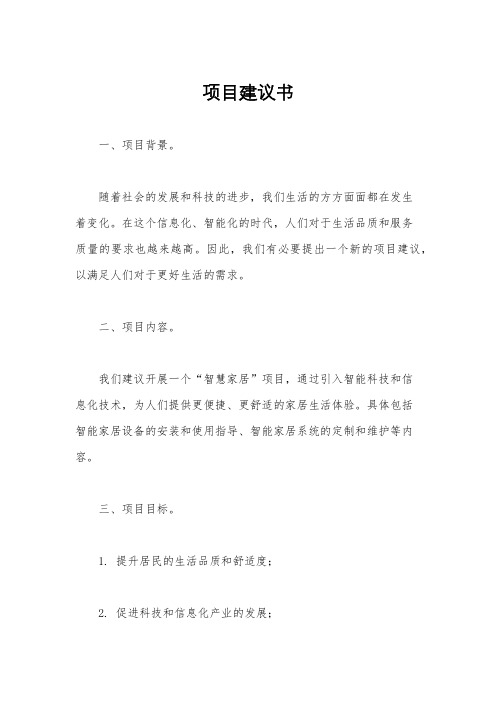 项目建议书

一、项目背景。

随着社会的发展和科技的进步，我们生活的方方面面都在发生着变化。在这个信息化、智能化的时代，人们对于生活品质和服务质量的要求也越来越高。因此，我们有必要提出一个新的项目建议，以满足人们对于更好生活的需求。

二、项目内容。

我们建议开展一个“智慧家居”项目，通过引入智能科技和信息化技术，为人们提供更便捷、更舒适的家居生活体验。具体包括智能家居设备的安装和使用指导、智能家居系统的定制和维护等内容。

三、项目目标。

1. 提升居民的生活品质和舒适度；

2. 促进科技和信息化产业的发展；